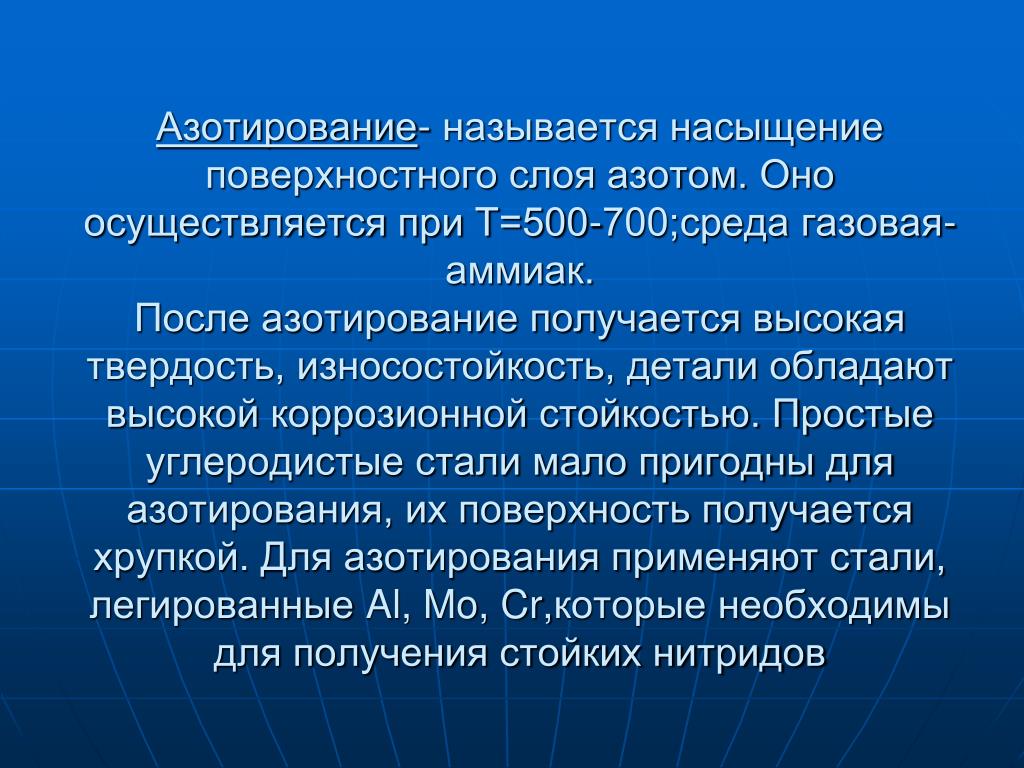 Азотирование- называется насыщение поверхностного слоя азотом. Оно осуществляется при Т=500-700;среда газовая-аммиак.
После азотирование получается высокая твердость, износостойкость, детали обладают высокой коррозионной стойкостью. Простые углеродистые стали мало пригодны для азотирования, их поверхность получается хрупкой. Для азотирования применяют стали, легированные Al, Mo, Cr,которые необходимы для получения стойких нитридов